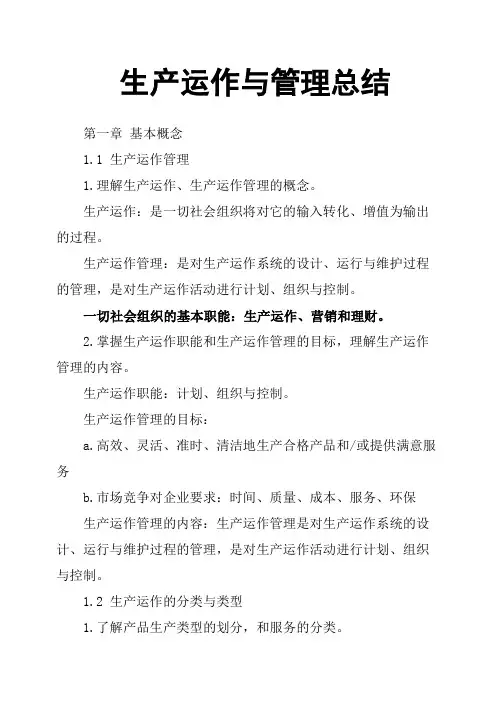 生产运作与管理总结

第一章 基本概念

1.1 生产运作管理

1.理解生产运作、生产运作管理的概念。

生产运作：是一切社会组织将对它的输入转化、增值为输出的过程。

生产运作管理：是对生产运作系统的设计、运行与维护过程的管理，是对生产运作活动进行计划、组织与控制。

一切社会组织的基本职能：生产运作、营销和理财。

2.掌握生产运作职能和生产运作管理的目标，理解生产运作管理的内容。

生产运作职能：计划、组织与控制。

生产运作管理的目标：

a.高效、灵活、准时、清洁地生产合格产品和/或提供满意服务

b.市场竞争对企业要求：时间、质量、成本、服务、环保

生产运作管理的内容：生产运作管理是对生产运作系统的设计、运行与维护过程的管理，是对生产运作活动进行计划、组织与控制。

1.2 生产运作的分类与类型

1.了解产品生产类型的划分，和服务的分类。